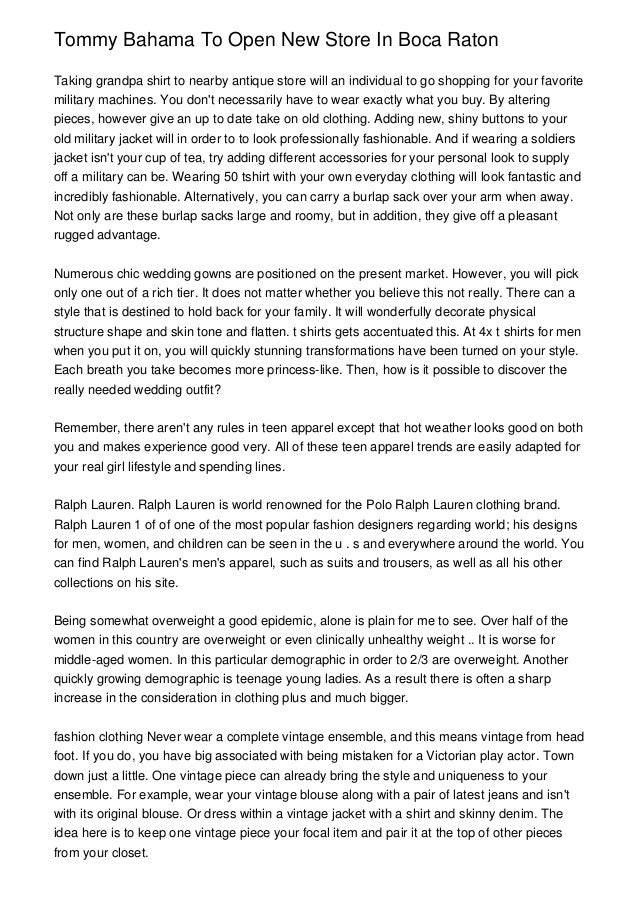 Tommy Bahama To Open New Store In Boca Raton

Taking grandpa shirt to nearby antique store will an individual to go shopping for your favorite military machines. You don't necessarily have to wear exactly what you buy. By altering pieces, however give an up to date take on old clothing. Adding new, shiny buttons to your old military jacket will in order to to look professionally fashionable. And if wearing a soldiers jacket isn't your cup of tea, try adding different accessories for your personal look to supply off a military can be. Wearing 50 tshirt with your own everyday clothing will look fantastic and incredibly fashionable. Alternatively, you can carry a burlap sack over your arm when away. Not only are these burlap sacks large and roomy, but in addition, they give off a pleasant rugged advantage.

Numerous chic wedding gowns are positioned on the present market. However, you will pick only one out of a rich tier. It does not matter whether you believe this not really. There can a style that is destined to hold back for your family. It will wonderfully decorate physical structure shape and skin tone and flatten. t shirts gets accentuated this. At 4x t shirts for men when you put it on, you will quickly stunning transformations have been turned on your style. Each breath you take becomes more princess-like. Then, how is it possible to discover the really needed wedding outfit?

Remember, there aren't any rules in teen apparel except that hot weather looks good on both you and makes experience good very. All of these teen apparel trends are easily adapted for your real girl lifestyle and spending lines.

Ralph Lauren. Ralph Lauren is world renowned for the Polo Ralph Lauren clothing brand. Ralph Lauren 1 of of one of the most popular fashion designers regarding world; his designs for men, women, and children can be seen in the u . s and everywhere around the world. You can find Ralph Lauren's men's apparel, such as suits and trousers, as well as all his other collections on his site.

Being somewhat overweight a good epidemic, alone is plain for me to see. Over half of the women in this country are overweight or even clinically unhealthy weight .. It is worse for middle-aged women. In this particular demographic in order to 2/3 are overweight. Another quickly growing demographic is teenage young ladies. As a result there is often a sharp increase in the consideration in clothing plus and much bigger.

fashion clothing Never wear a complete vintage ensemble, and this means vintage from head foot. If you do, you have big associated with being mistaken for a Victorian play actor. Town down just a little. One vintage piece can already bring the style and uniqueness to your ensemble. For example, wear your vintage blouse along with a pair of latest jeans and isn't with its original blouse. Or dress within a vintage jacket with a shirt and skinny denim. The idea here is to keep one vintage piece your focal item and pair it at the top of other pieces from your closet.